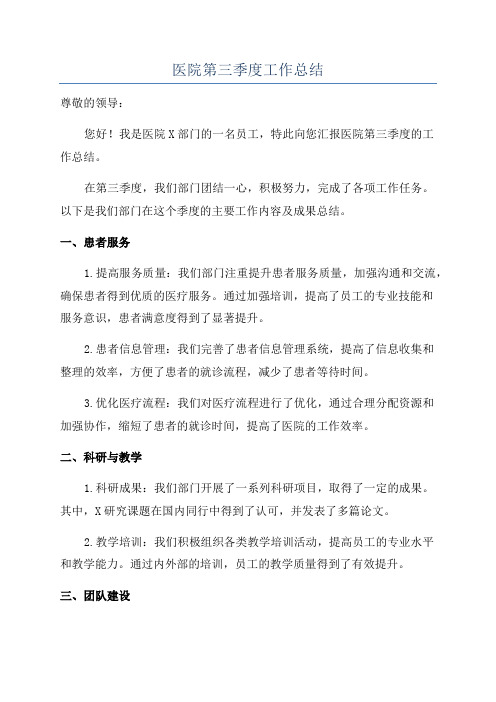 医院第三季度工作总结

尊敬的领导：

您好！我是医院X部门的一名员工，特此向您汇报医院第三季度的工作总结。

在第三季度，我们部门团结一心，积极努力，完成了各项工作任务。以下是我们部门在这个季度的主要工作内容及成果总结。

一、患者服务

1.提高服务质量：我们部门注重提升患者服务质量，加强沟通和交流，确保患者得到优质的医疗服务。通过加强培训，提高了员工的专业技能和服务意识，患者满意度得到了显著提升。

2.患者信息管理：我们完善了患者信息管理系统，提高了信息收集和整理的效率，方便了患者的就诊流程，减少了患者等待时间。

3.优化医疗流程：我们对医疗流程进行了优化，通过合理分配资源和加强协作，缩短了患者的就诊时间，提高了医院的工作效率。

二、科研与教学

1.科研成果：我们部门开展了一系列科研项目，取得了一定的成果。其中，X研究课题在国内同行中得到了认可，并发表了多篇论文。

2.教学培训：我们积极组织各类教学培训活动，提高员工的专业水平和教学能力。通过内外部的培训，员工的教学质量得到了有效提升。

三、团队建设